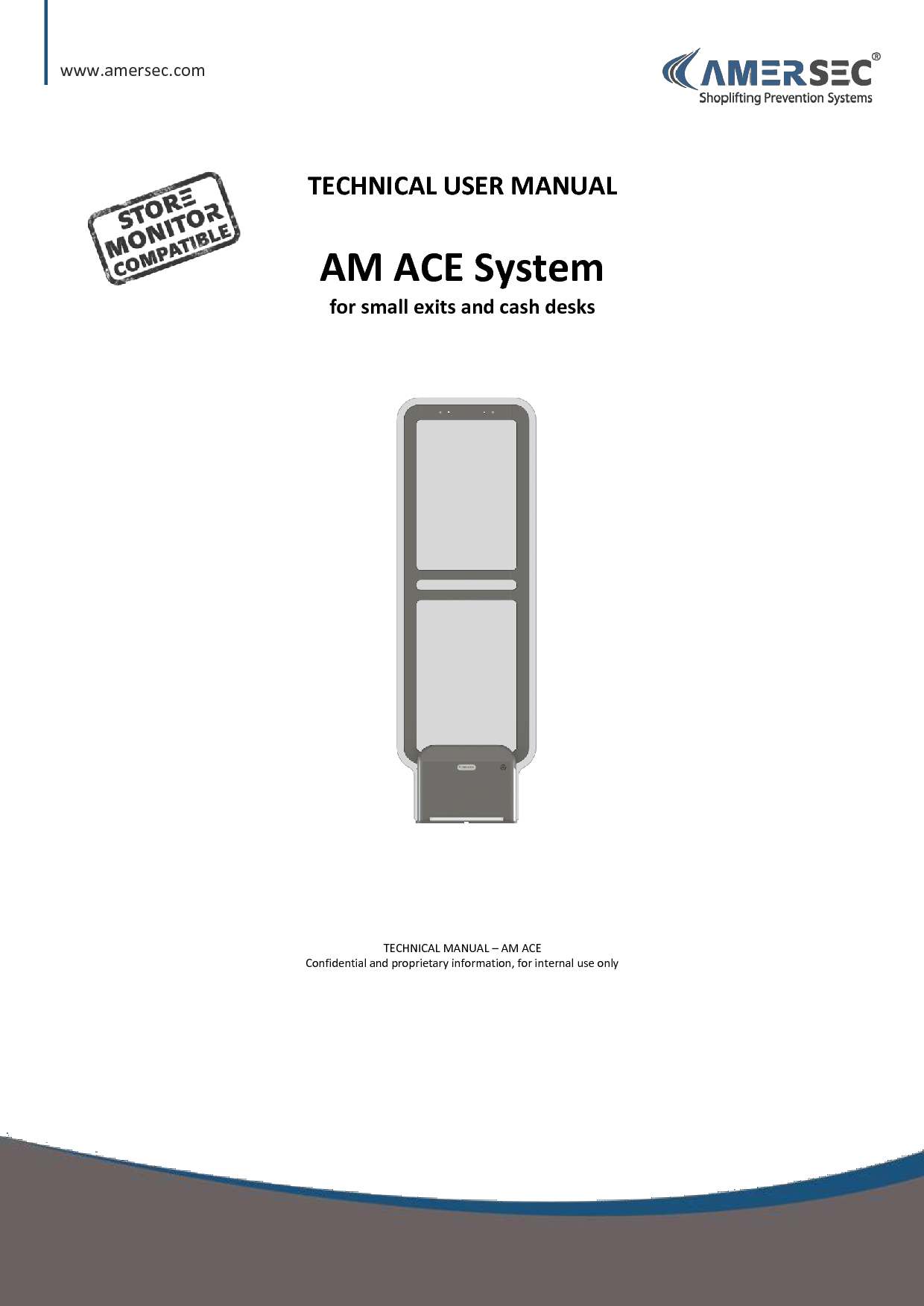 www.amersec.com

AMERSEC®
Shoplifting Prevention Systems

STORE MONITOR COMPATIBLE

TECHNICAL USER MANUAL

AM ACE System
for small exits and cash desks

TECHNICAL MANUAL – AM ACE
Confidential and proprietary information, for internal use only